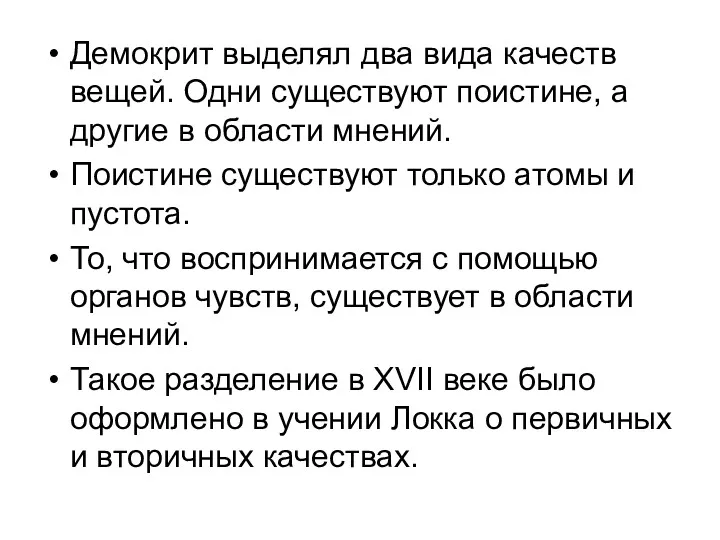 • Демокрит выделял два вида качеств вещей. Одни существуют поистине, а другие в области мнений.
• Поистине существуют только атомы и пустота.
• То, что воспринимается с помощью органов чувств, существует в области мнений.
• Такое разделение в XVII веке было оформлено в учении Локка о первичных и вторичных качествах.